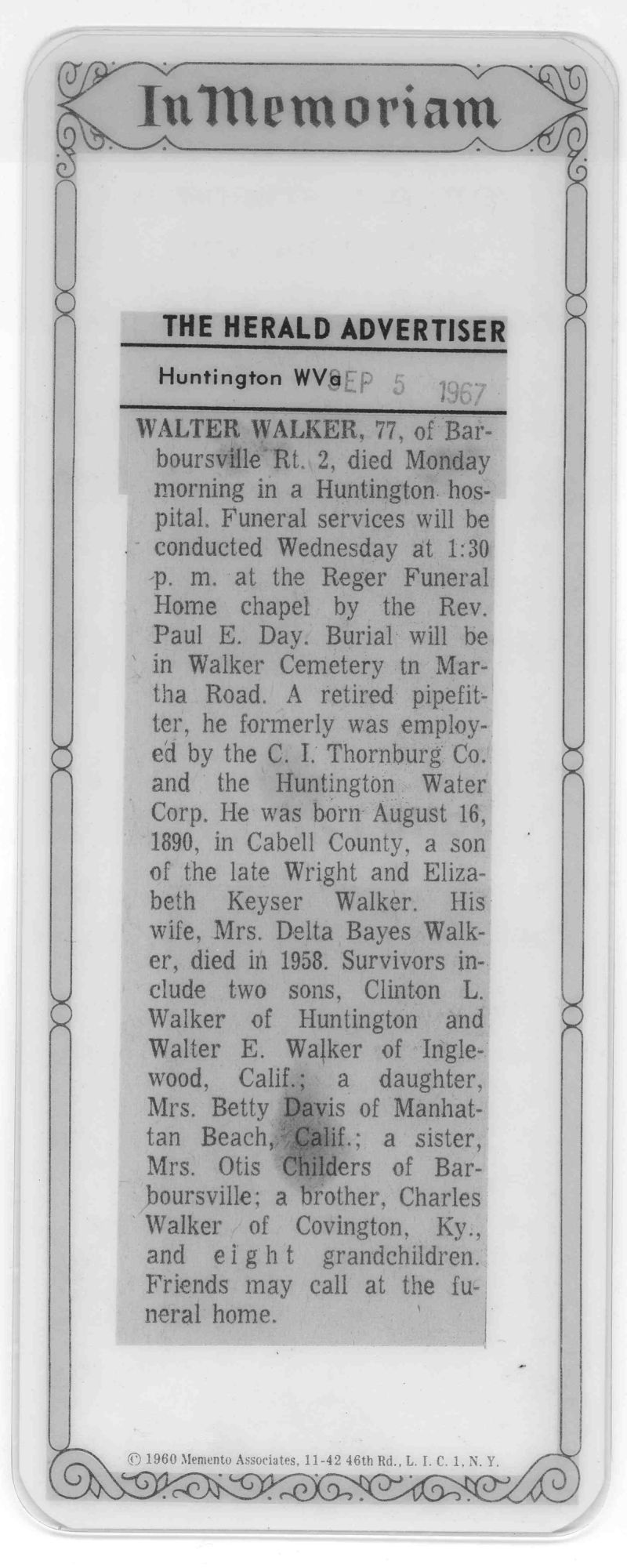 In Memoriam

THE HERALD ADVERTISER

Huntington WVa SEP 5 1967

WALTER WALKER, 77, of Barboursville Rt. 2, died Monday morning in a Huntington hospital. Funeral services will be conducted Wednesday at 1:30 p. m. at the Reger Funeral Home chapel by the Rev. Paul E. Day. Burial will be in Walker Cemetery tn Martha Road. A retired pipefitter, he formerly was employed by the C. I. Thornburg Co. and the Huntington Water Corp. He was born August 16, 1890, in Cabell County, a son of the late Wright and Elizabeth Keyser Walker. His wife, Mrs. Delta Bayes Walker, died in 1958. Survivors include two sons, Clinton L. Walker of Huntington and Walter E. Walker of Inglewood, Calif.; a daughter, Mrs. Betty Davis of Manhattan Beach, Calif.; a sister, Mrs. Otis Childers of Barboursville; a brother, Charles Walker of Covington, Ky., and eight grandchildren. Friends may call at the funeral home.

© 1960 Memento Associates, 11-42 46th Rd., L. I. C. 1, N. Y.